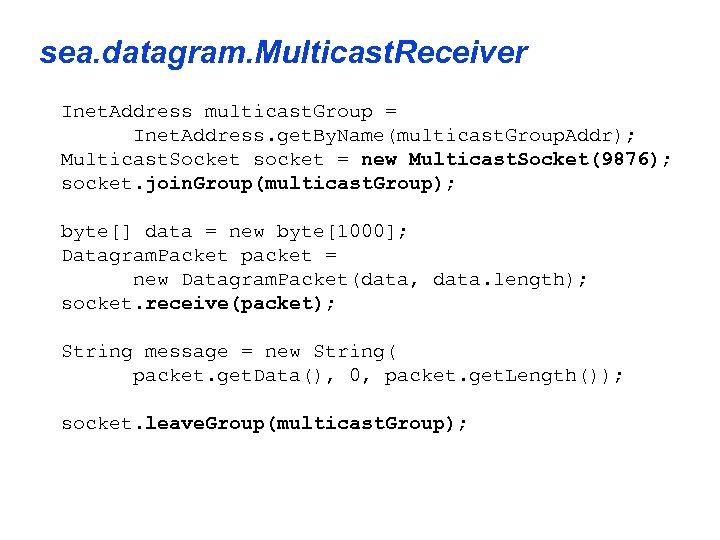 sea.datagram.MulticastReceiver

InetAddress multicastGroup =
      InetAddress.getByName(multicastGroupAddr);
MulticastSocket socket = new MulticastSocket(9876);
socket.joinGroup(multicastGroup);

byte[] data = new byte[1000];
DatagramPacket packet =
      new DatagramPacket(data, data.length);
socket.receive(packet);

String message = new String(
      packet.getData(), 0, packet.getLength());

socket.leaveGroup(multicastGroup);